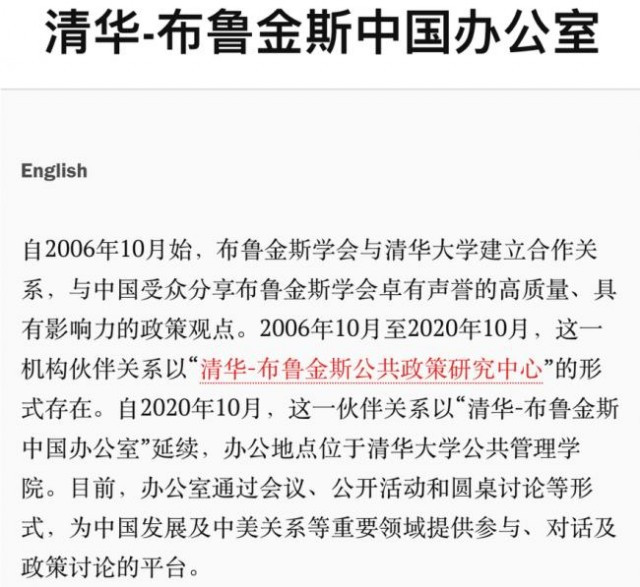 清华-布鲁金斯中国办公室

English

自2006年10月始，布鲁金斯学会与清华大学建立合作关系，与中国受众分享布鲁金斯学会卓有声誉的高质量、具有影响力的政策观点。2006年10月至2020年10月，这一机构伙伴关系以“清华-布鲁金斯公共政策研究中心”的形式存在。自2020年10月，这一伙伴关系以“清华-布鲁金斯中国办公室”延续，办公地点位于清华大学公共管理学院。目前，办公室通过会议、公开活动和圆桌讨论等形式，为中国发展及中美关系等重要领域提供参与、对话及政策讨论的平台。